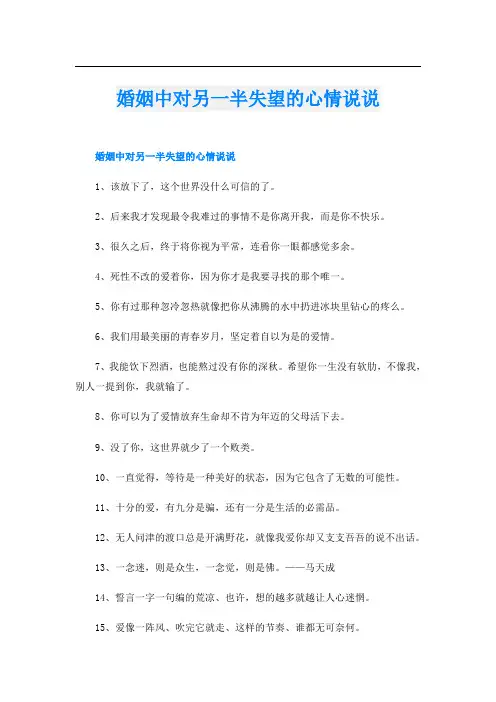 婚姻中对另一半失望的心情说说

婚姻中对另一半失望的心情说说

1、该放下了，这个世界没什么可信的了。

2、后来我才发现最令我难过的事情不是你离开我，而是你不快乐。

3、很久之后，终于将你视为平常，连看你一眼都感觉多余。

4、死性不改的爱着你，因为你才是我要寻找的那个唯一。

5、你有过那种忽冷忽热就像把你从沸腾的水中扔进冰块里钻心的疼么。

6、我们用最美丽的青春岁月，坚定着自以为是的爱情。

7、我能饮下烈酒，也能熬过没有你的深秋。希望你一生没有软肋，不像我，别人一提到你，我就输了。

8、你可以为了爱情放弃生命却不肯为年迈的父母活下去。

9、没了你，这世界就少了一个败类。

10、一直觉得，等待是一种美好的状态，因为它包含了无数的可能性。

11、十分的爱，有九分是骗，还有一分是生活的必需品。

12、无人问津的渡口总是开满野花，就像我爱你却又支支吾吾的说不出话。

13、一念迷，则是众生，一念觉，则是佛。——马天成

14、誓言一字一句编的荒凉、也许，想的越多就越让人心迷惘。

15、爱像一阵风、吹完它就走、这样的节奏、谁都无可奈何。